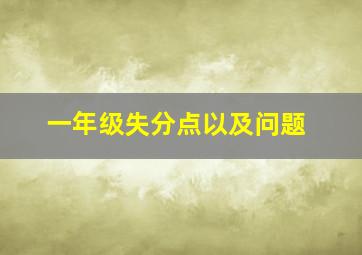 一年级失分点以及问题